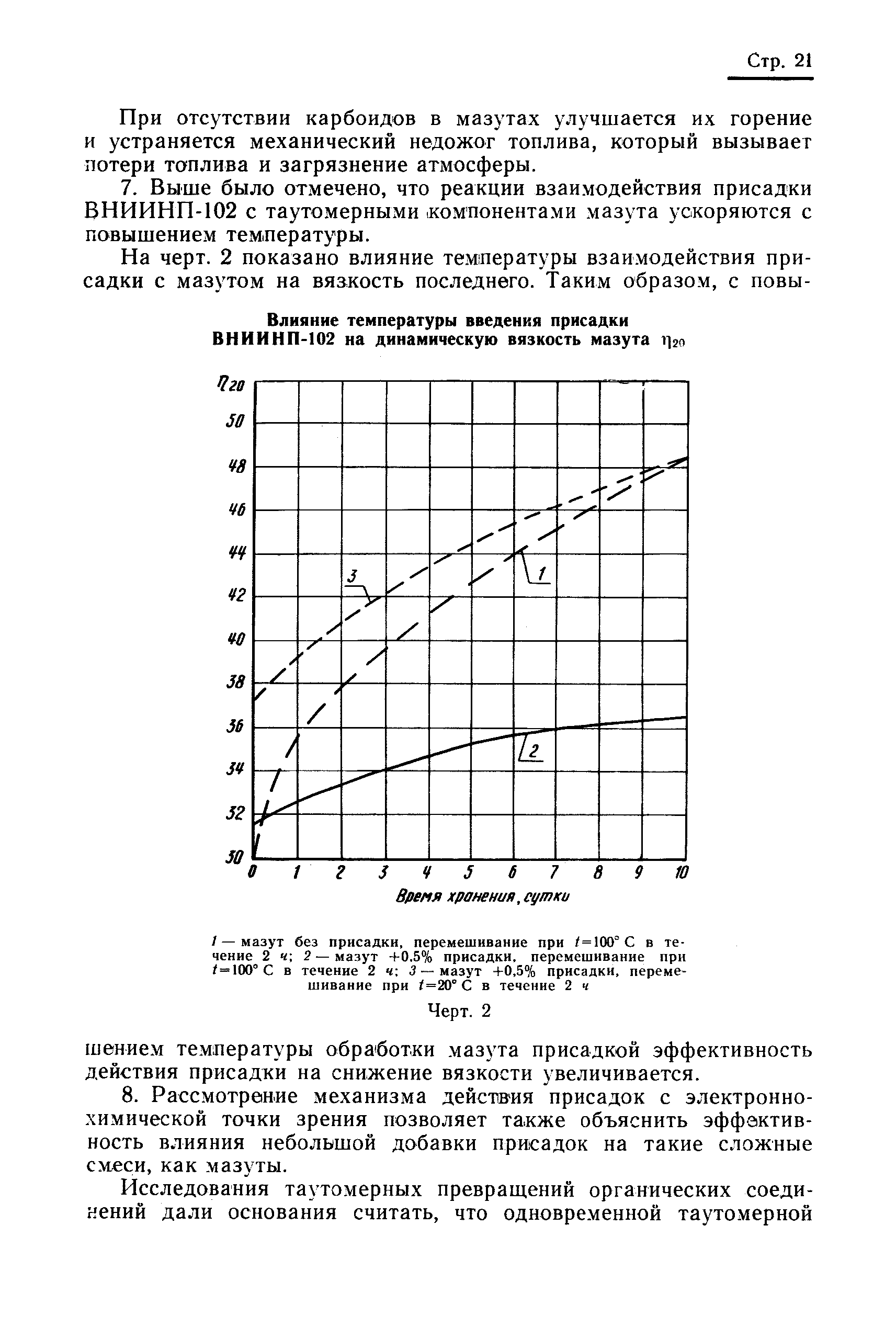 Стр. 21

При отсутствии карбоидов в мазутах улучшается их горение и устраняется механический недожог топлива, который вызывает потери топлива и загрязнение атмосферы.

7. Выше было отмечено, что реакции взаимодействия присадки ВНИИНП-102 с таутомерными компонентами мазута ускоряются с повышением температуры.

На черт. 2 показано влияние температуры взаимодействия присадки с мазутом на вязкость последнего. Таким образом, с повы-

Влияние температуры введения присадки ВНИИНП-102 на динамическую вязкость мазута $\eta_{20}$

$\eta_{20}$
50
48
46
44
42
40
38
36
34
32
30
0 1 2 3 4 5 6 7 8 9 10
Время хранения, сутки
3
1
2

1 — мазут без присадки, перемешивание при $t=100°$ С в течение 2 ч; 2 — мазут +0,5% присадки, перемешивание при $t=100°$ С в течение 2 ч; 3 — мазут +0,5% присадки, перемешивание при $t=20°$ С в течение 2 ч

Черт. 2

шением температуры обработки мазута присадкой эффективность действия присадки на снижение вязкости увеличивается.

8. Рассмотрение механизма действия присадок с электронно-химической точки зрения позволяет также объяснить эффективность влияния небольшой добавки присадок на такие сложные смеси, как мазуты.

Исследования таутомерных превращений органических соединений дали основания считать, что одновременной таутомерной